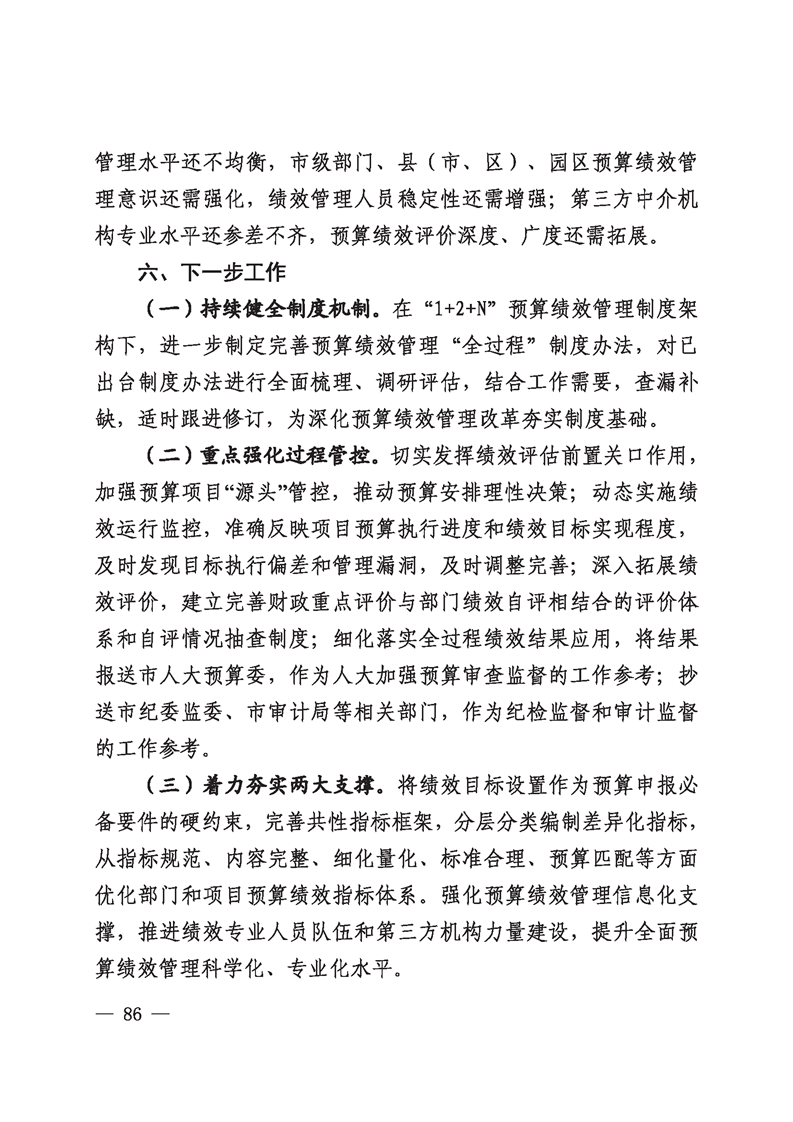 管理水平还不均衡，市级部门、县（市、区）、园区预算绩效管理意识还需强化，绩效管理人员稳定性还需增强；第三方中介机构专业水平还参差不齐，预算绩效评价深度、广度还需拓展。

六、下一步工作

（一）持续健全制度机制。在“1+2+N”预算绩效管理制度架构下，进一步制定完善预算绩效管理“全过程”制度办法，对已出台制度办法进行全面梳理、调研评估，结合工作需要，查漏补缺，适时跟进修订，为深化预算绩效管理改革夯实制度基础。

（二）重点强化过程管控。切实发挥绩效评估前置关口作用，加强预算项目“源头”管控，推动预算安排理性决策；动态实施绩效运行监控，准确反映项目预算执行进度和绩效目标实现程度，及时发现目标执行偏差和管理漏洞，及时调整完善；深入拓展绩效评价，建立完善财政重点评价与部门绩效自评相结合的评价体系和自评情况抽查制度；细化落实全过程绩效结果应用，将结果报送市人大预算委，作为人大加强预算审查监督的工作参考；抄送市纪委监委、市审计局等相关部门，作为纪检监督和审计监督的工作参考。

（三）着力夯实两大支撑。将绩效目标设置作为预算申报必备要件的硬约束，完善共性指标框架，分层分类编制差异化指标，从指标规范、内容完整、细化量化、标准合理、预算匹配等方面优化部门和项目预算绩效指标体系。强化预算绩效管理信息化支撑，推进绩效专业人员队伍和第三方机构力量建设，提升全面预算绩效管理科学化、专业化水平。

— 86 —